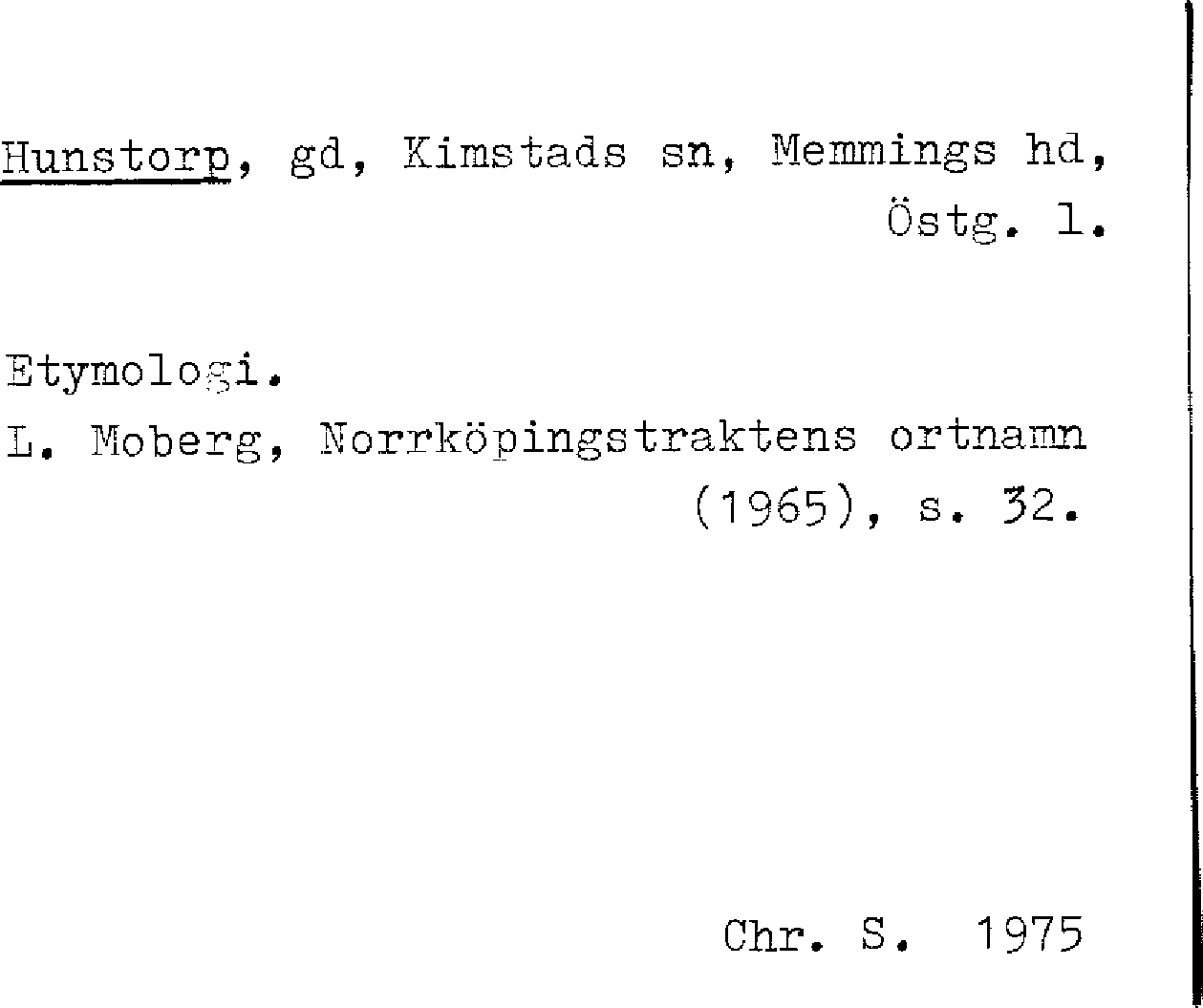 Hunstorp, gd, Kimstads sn, Memmings hd, Östg. l.

Etymologi.
L. Moberg, Norrköpingstraktens ortnamn (1965), s. 32.

Chr. S. 1975